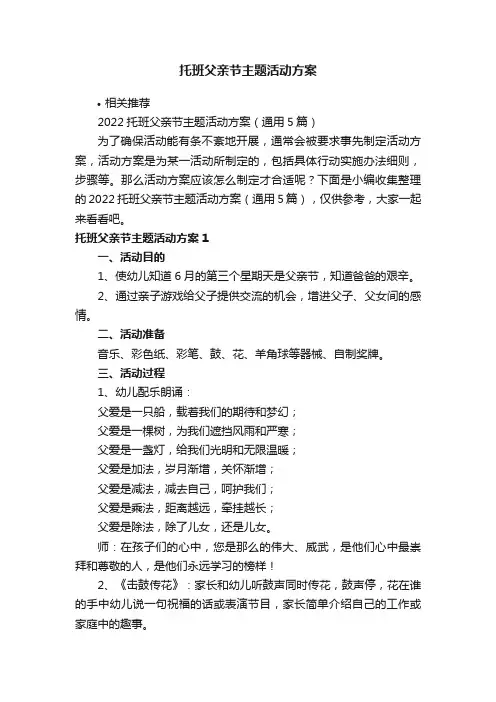 托班父亲节主题活动方案

• 相关推荐

2022 托班父亲节主题活动方案（通用 5 篇）

为了确保活动能有条不紊地开展，通常会被要求事先制定活动方案，活动方案是为某一活动所制定的，包括具体行动实施办法细则，步骤等。那么活动方案应该怎么制定才合适呢？下面是小编收集整理的 2022 托班父亲节主题活动方案（通用 5 篇），仅供参考，大家一起来看看吧。

托班父亲节主题活动方案 1

一、活动目的

1、使幼儿知道 6 月的第三个星期天是父亲节，知道爸爸的艰辛。

2、通过亲子游戏给父子提供交流的机会，增进父子、父女间的感情。

二、活动准备

音乐、彩色纸、彩笔、鼓、花、羊角球等器械、自制奖牌。

三、活动过程

1、幼儿配乐朗诵：

父爱是一只船，载着我们的期待和梦幻；

父爱是一棵树，为我们遮挡风雨和严寒；

父爱是一盏灯，给我们光明和无限温暖；

父爱是加法，岁月渐增，关怀渐增；

父爱是减法，减去自己，呵护我们；

父爱是乘法，距离越远，牵挂越长；

父爱是除法，除了儿女，还是儿女。

师：在孩子们的心中，您是那么的伟大、威武，是他们心中最崇拜和尊敬的人，是他们永远学习的榜样！

2、《击鼓传花》：家长和幼儿听鼓声同时传花，鼓声停，花在谁的手中幼儿说一句祝福的话或表演节目，家长简单介绍自己的工作或家庭中的趣事。